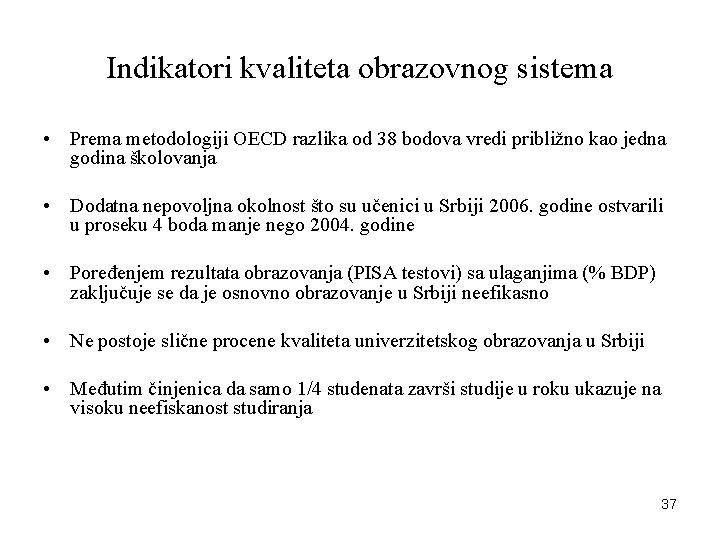 Indikatori kvaliteta obrazovnog sistema

• Prema metodologiji OECD razlika od 38 bodova vredi približno kao jedna godina školovanja

• Dodatna nepovoljna okolnost što su učenici u Srbiji 2006. godine ostvarili u proseku 4 boda manje nego 2004. godine

• Poređenjem rezultata obrazovanja (PISA testovi) sa ulaganjima (% BDP) zaključuje se da je osnovno obrazovanje u Srbiji neefikasno

• Ne postoje slične procene kvaliteta univerzitetskog obrazovanja u Srbiji

• Međutim činjenica da samo 1/4 studenata završi studije u roku ukazuje na visoku neefiskanost studiranja

37